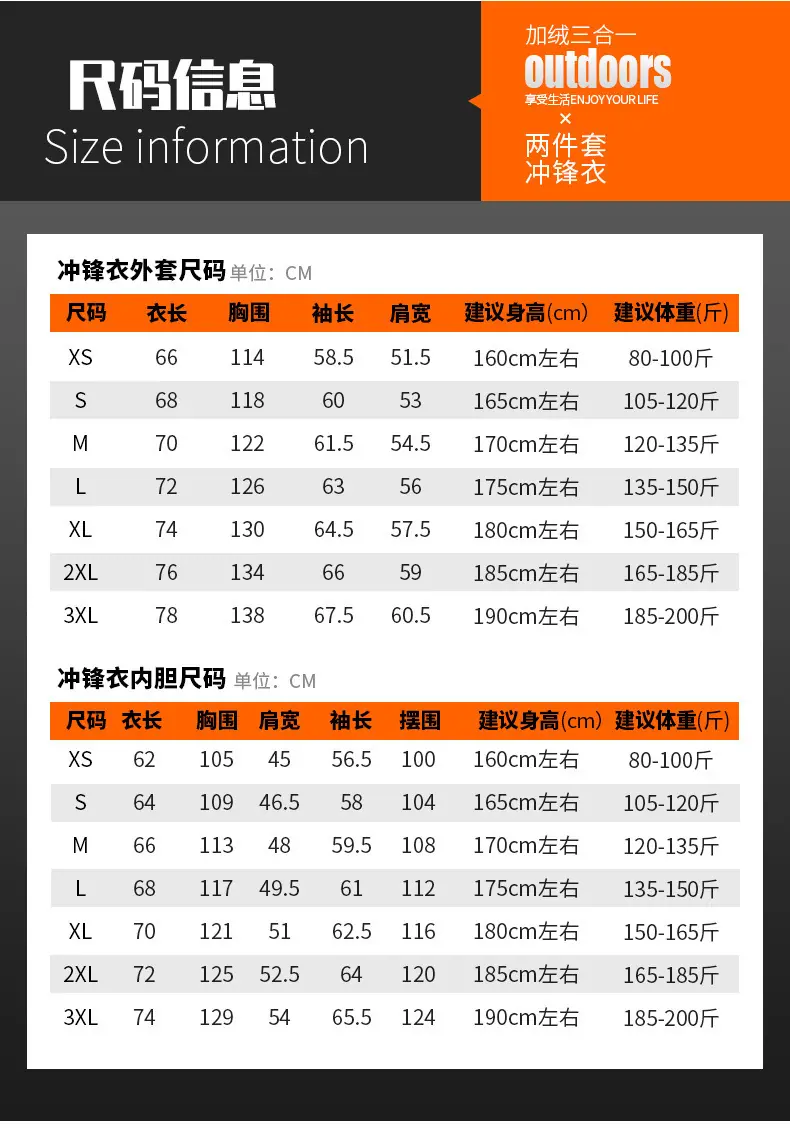 尺码信息
Size information

加绒三合一
outdoors
享受生活ENJOY YOUR LIFE
×
两件套
冲锋衣

冲锋衣外套尺码 单位：CM

| 尺码 | 衣长 | 胸围 | 袖长 | 肩宽 | 建议身高(cm) | 建议体重(斤) |
|---|---|---|---|---|---|---|
| XS | 66 | 114 | 58.5 | 51.5 | 160cm左右 | 80-100斤 |
| S | 68 | 118 | 60 | 53 | 165cm左右 | 105-120斤 |
| M | 70 | 122 | 61.5 | 54.5 | 170cm左右 | 120-135斤 |
| L | 72 | 126 | 63 | 56 | 175cm左右 | 135-150斤 |
| XL | 74 | 130 | 64.5 | 57.5 | 180cm左右 | 150-165斤 |
| 2XL | 76 | 134 | 66 | 59 | 185cm左右 | 165-185斤 |
| 3XL | 78 | 138 | 67.5 | 60.5 | 190cm左右 | 185-200斤 |

冲锋衣内胆尺码 单位：CM

| 尺码 | 衣长 | 胸围 | 肩宽 | 袖长 | 摆围 | 建议身高(cm) | 建议体重(斤) |
|---|---|---|---|---|---|---|---|
| XS | 62 | 105 | 45 | 56.5 | 100 | 160cm左右 | 80-100斤 |
| S | 64 | 109 | 46.5 | 58 | 104 | 165cm左右 | 105-120斤 |
| M | 66 | 113 | 48 | 59.5 | 108 | 170cm左右 | 120-135斤 |
| L | 68 | 117 | 49.5 | 61 | 112 | 175cm左右 | 135-150斤 |
| XL | 70 | 121 | 51 | 62.5 | 116 | 180cm左右 | 150-165斤 |
| 2XL | 72 | 125 | 52.5 | 64 | 120 | 185cm左右 | 165-185斤 |
| 3XL | 74 | 129 | 54 | 65.5 | 124 | 190cm左右 | 185-200斤 |